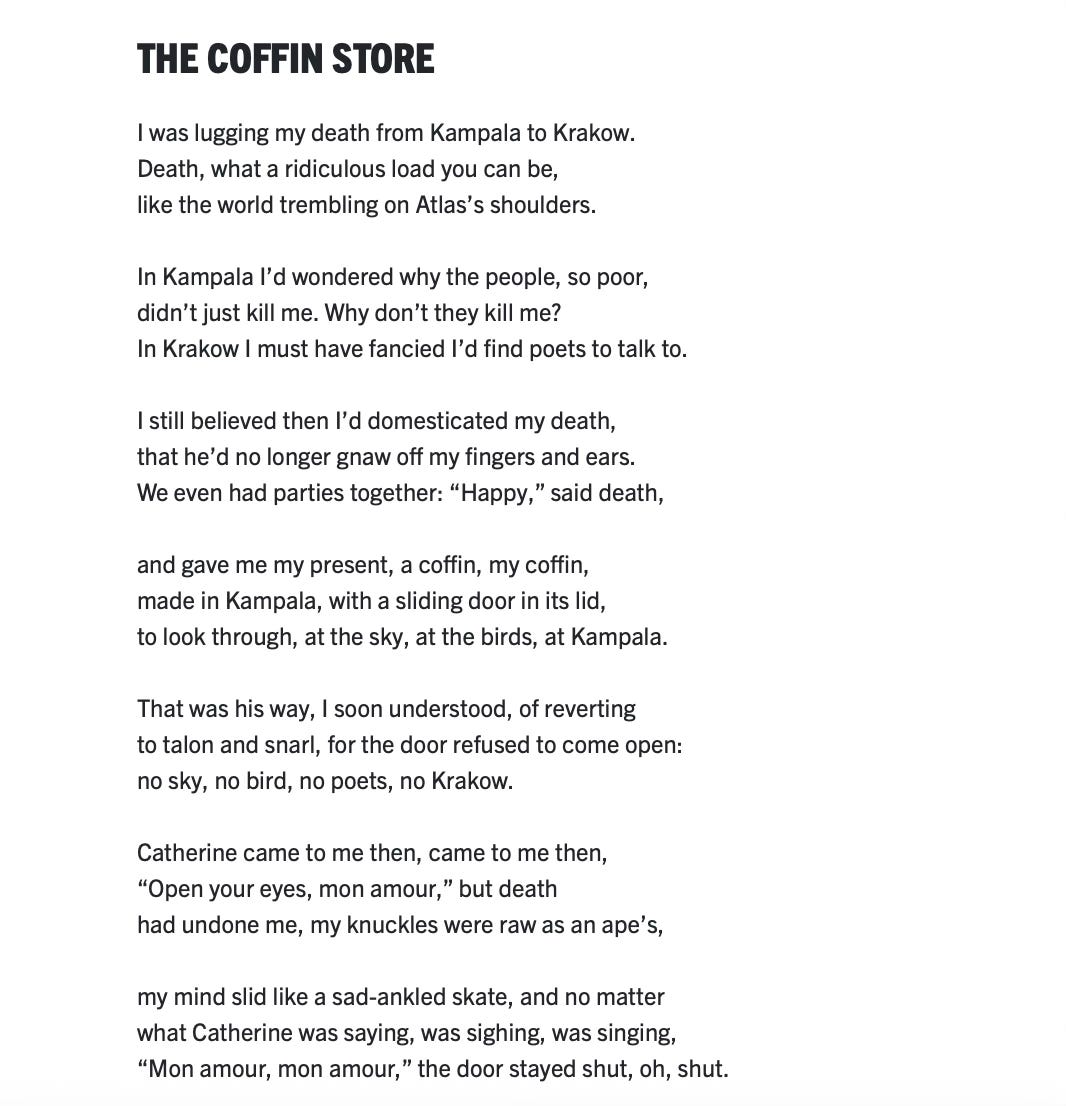 THE COFFIN STORE

I was lugging my death from Kampala to Krakow.
Death, what a ridiculous load you can be,
like the world trembling on Atlas's shoulders.

In Kampala I'd wondered why the people, so poor,
didn't just kill me. Why don't they kill me?
In Krakow I must have fancied I'd find poets to talk to.

I still believed then I'd domesticated my death,
that he'd no longer gnaw off my fingers and ears.
We even had parties together: "Happy," said death,

and gave me my present, a coffin, my coffin,
made in Kampala, with a sliding door in its lid,
to look through, at the sky, at the birds, at Kampala.

That was his way, I soon understood, of reverting
to talon and snarl, for the door refused to come open:
no sky, no bird, no poets, no Krakow.

Catherine came to me then, came to me then,
"Open your eyes, mon amour," but death
had undone me, my knuckles were raw as an ape's,

my mind slid like a sad-ankled skate, and no matter
what Catherine was saying, was sighing, was singing,
"Mon amour, mon amour," the door stayed shut, oh, shut.